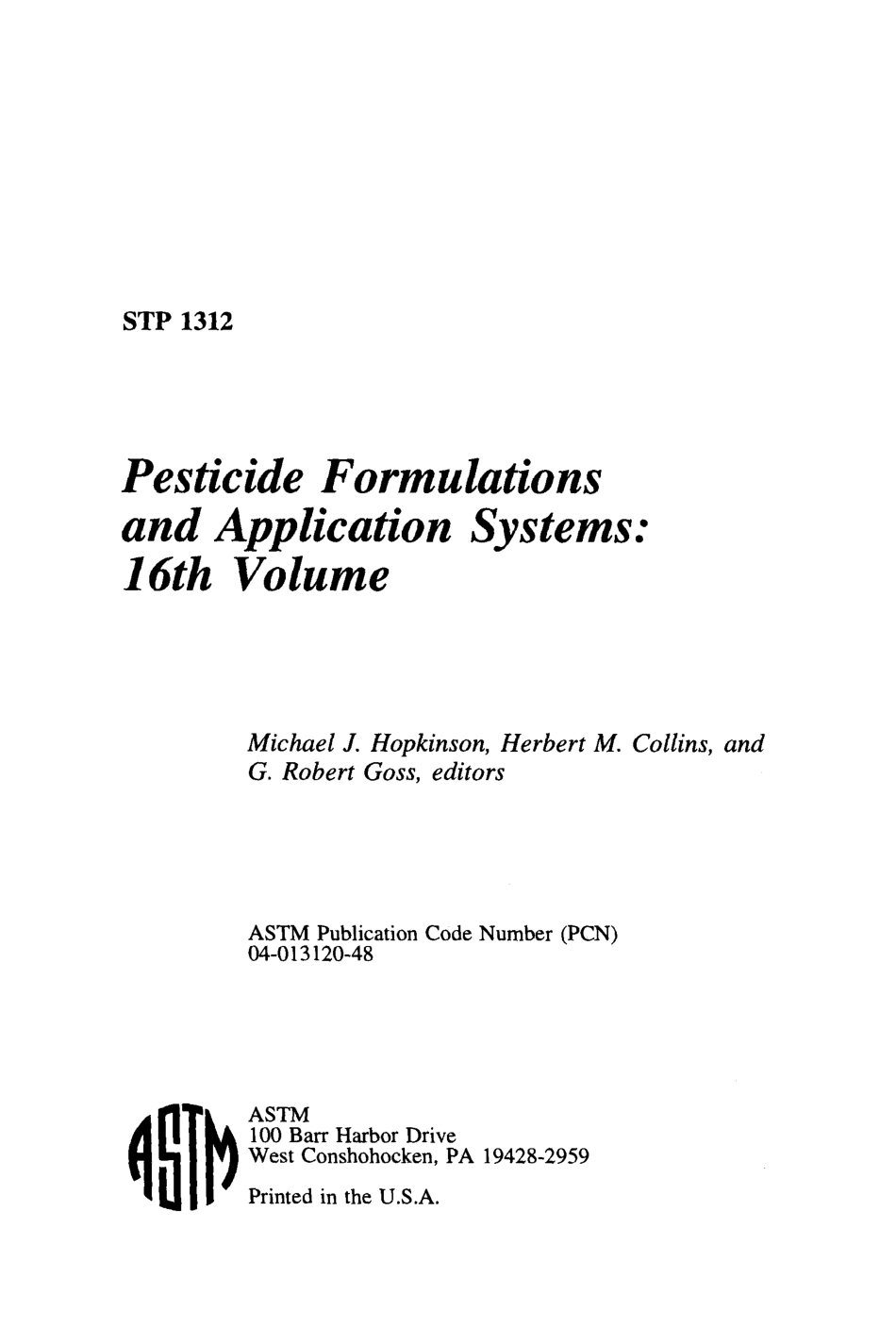 STP 1312

Pesticide Formulations and Application Systems: 16th Volume

Michael J. Hopkinson, Herbert M. Collins, and G. Robert Goss, editors

ASTM Publication Code Number (PCN) 04-013120-48

ASTM

ASTM
100 Barr Harbor Drive
West Conshohocken, PA 19428-2959

Printed in the U.S.A.